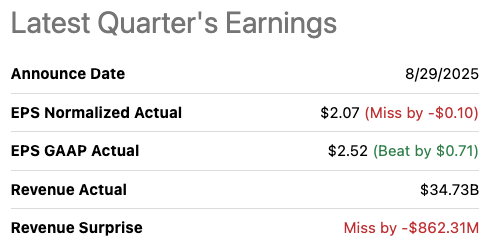 Latest Quarter's Earnings

| | |
|---|---|
| Announce Date | 8/29/2025 |
| EPS Normalized Actual | \$2.07 (Miss by -\$0.10) |
| EPS GAAP Actual | \$2.52 (Beat by \$0.71) |
| Revenue Actual | \$34.73B |
| Revenue Surprise | Miss by -\$862.31M |